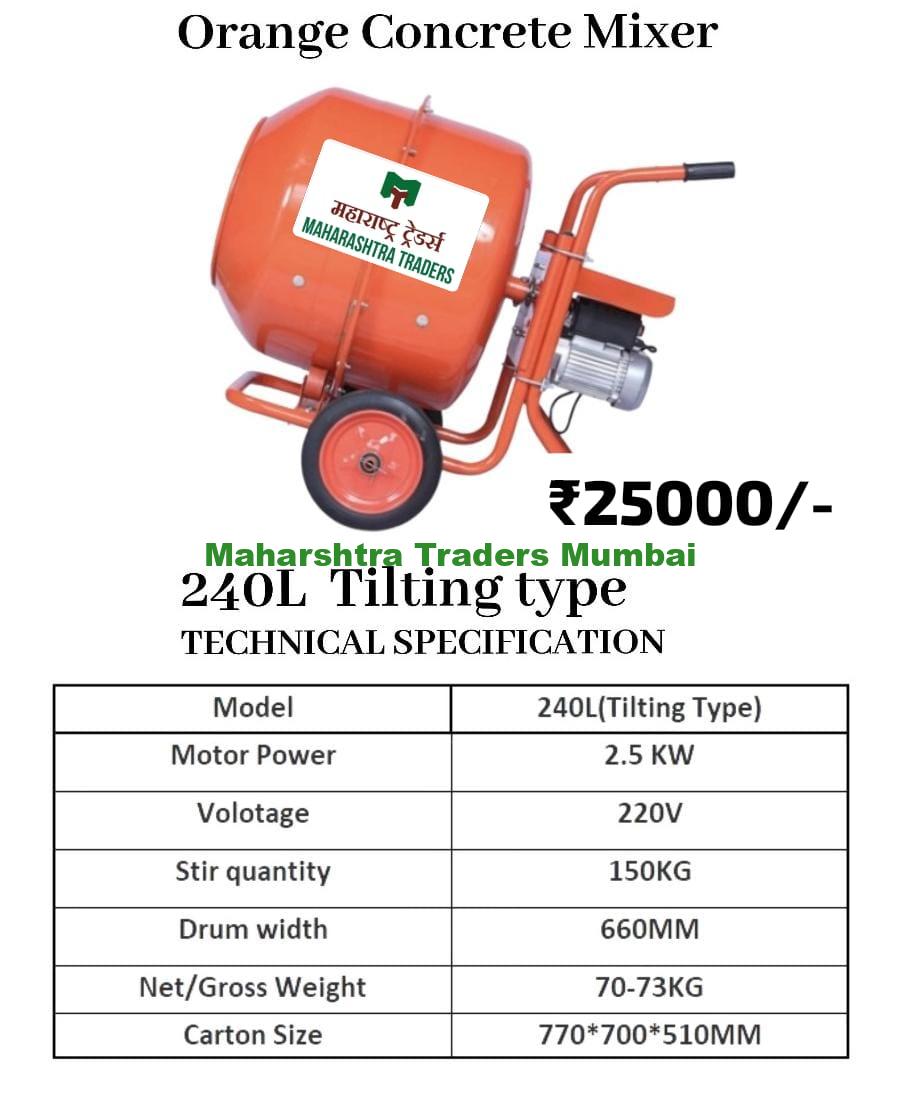 Orange Concrete Mixer

महाराष्ट्र ट्रेडर्स
MAHARASHTRA TRADERS

₹25000/-

Maharshtra Traders Mumbai

240L Tilting type

TECHNICAL SPECIFICATION

| Model | 240L(Tilting Type) |
|---|---|
| Motor Power | 2.5 KW |
| Volotage | 220V |
| Stir quantity | 150KG |
| Drum width | 660MM |
| Net/Gross Weight | 70-73KG |
| Carton Size | 770*700*510MM |